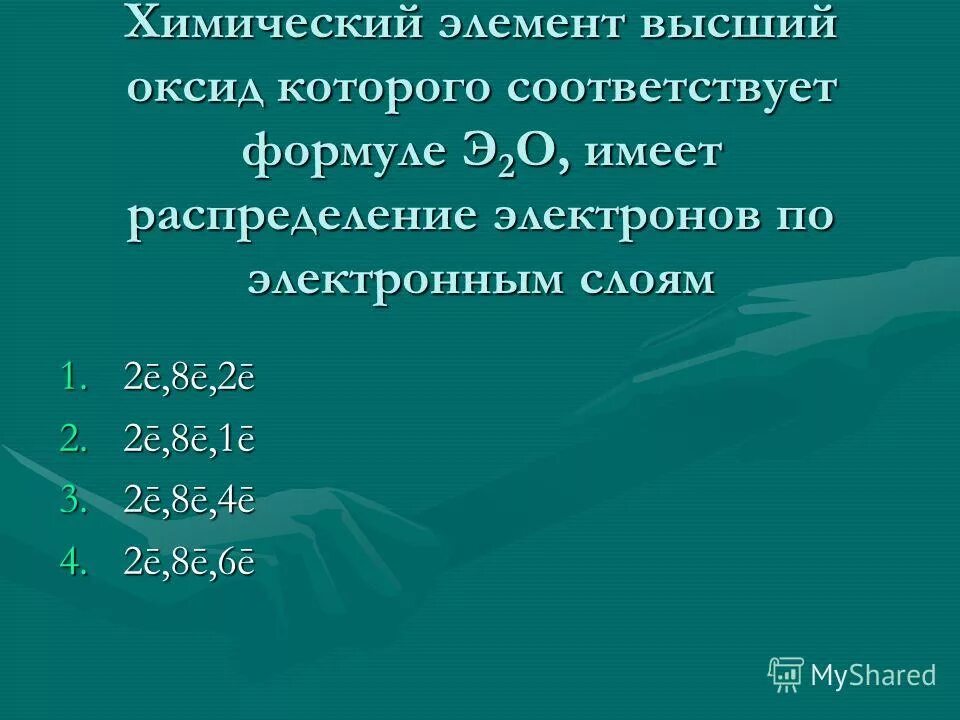 Химический элемент высший оксид которого соответствует формуле $Э_2O$, имеет распределение электронов по электронным слоям

1. 2ē,8ē,2ē
2. 2ē,8ē,1ē
3. 2ē,8ē,4ē
4. 2ē,8ē,6ē

MyShared